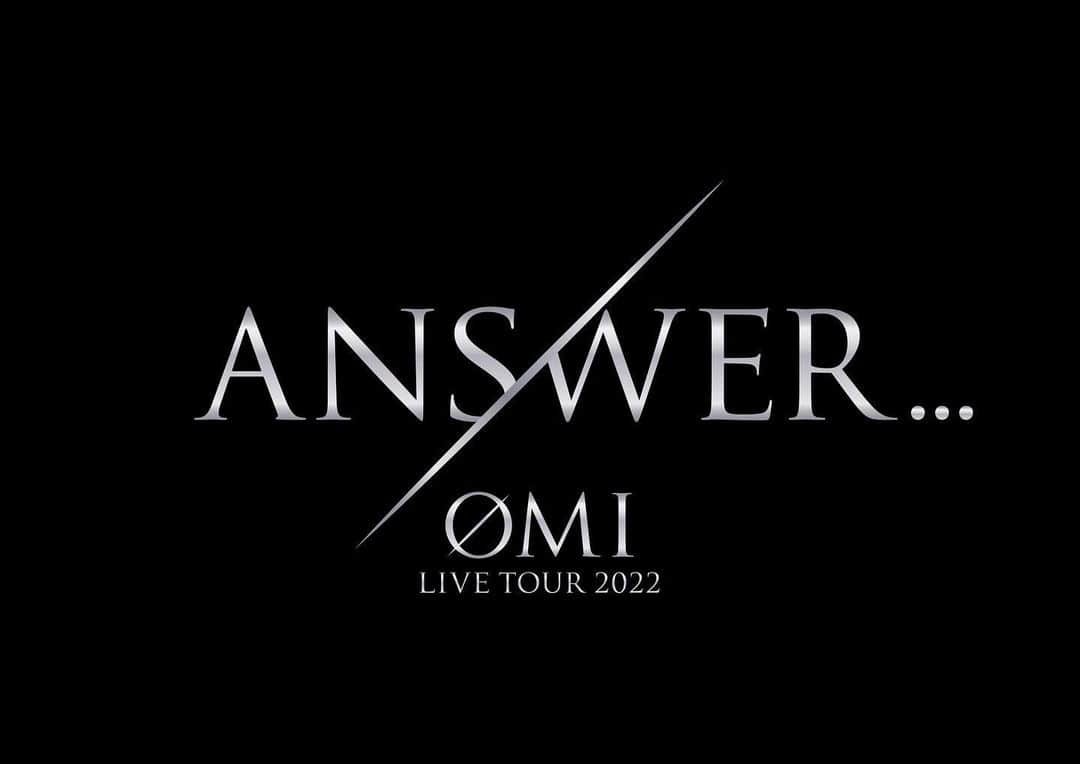 ANSWER...

ØMI
LIVE TOUR 2022